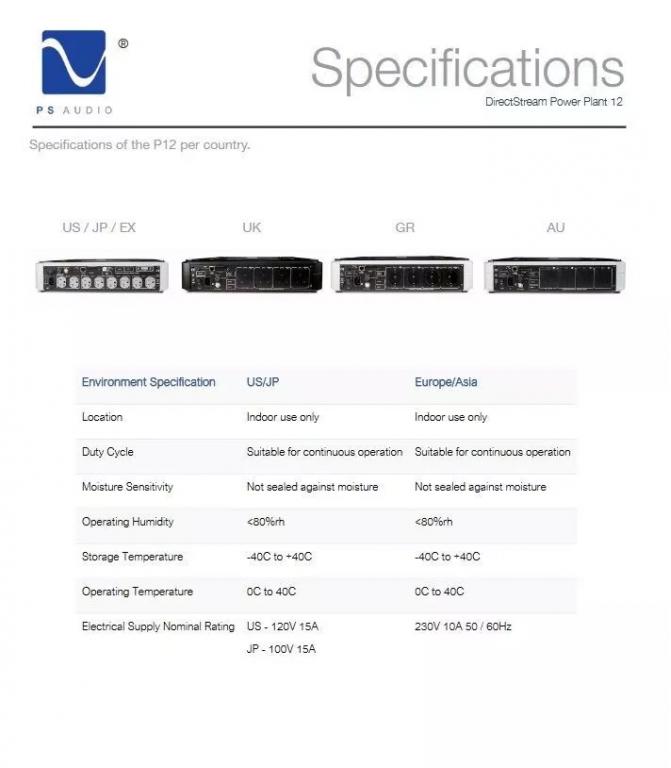 ®
PS AUDIO

Specifications
DirectStream Power Plant 12

Specifications of the P12 per country.

US / JP / EX UK GR AU

| Environment Specification | US/JP | Europe/Asia |
|---|---|---|
| Location | Indoor use only | Indoor use only |
| Duty Cycle | Suitable for continuous operation | Suitable for continuous operation |
| Moisture Sensitivity | Not sealed against moisture | Not sealed against moisture |
| Operating Humidity | <80%rh | <80%rh |
| Storage Temperature | -40C to +40C | -40C to +40C |
| Operating Temperature | 0C to 40C | 0C to 40C |
| Electrical Supply Nominal Rating | US - 120V 15A JP - 100V 15A | 230V 10A 50 / 60Hz |